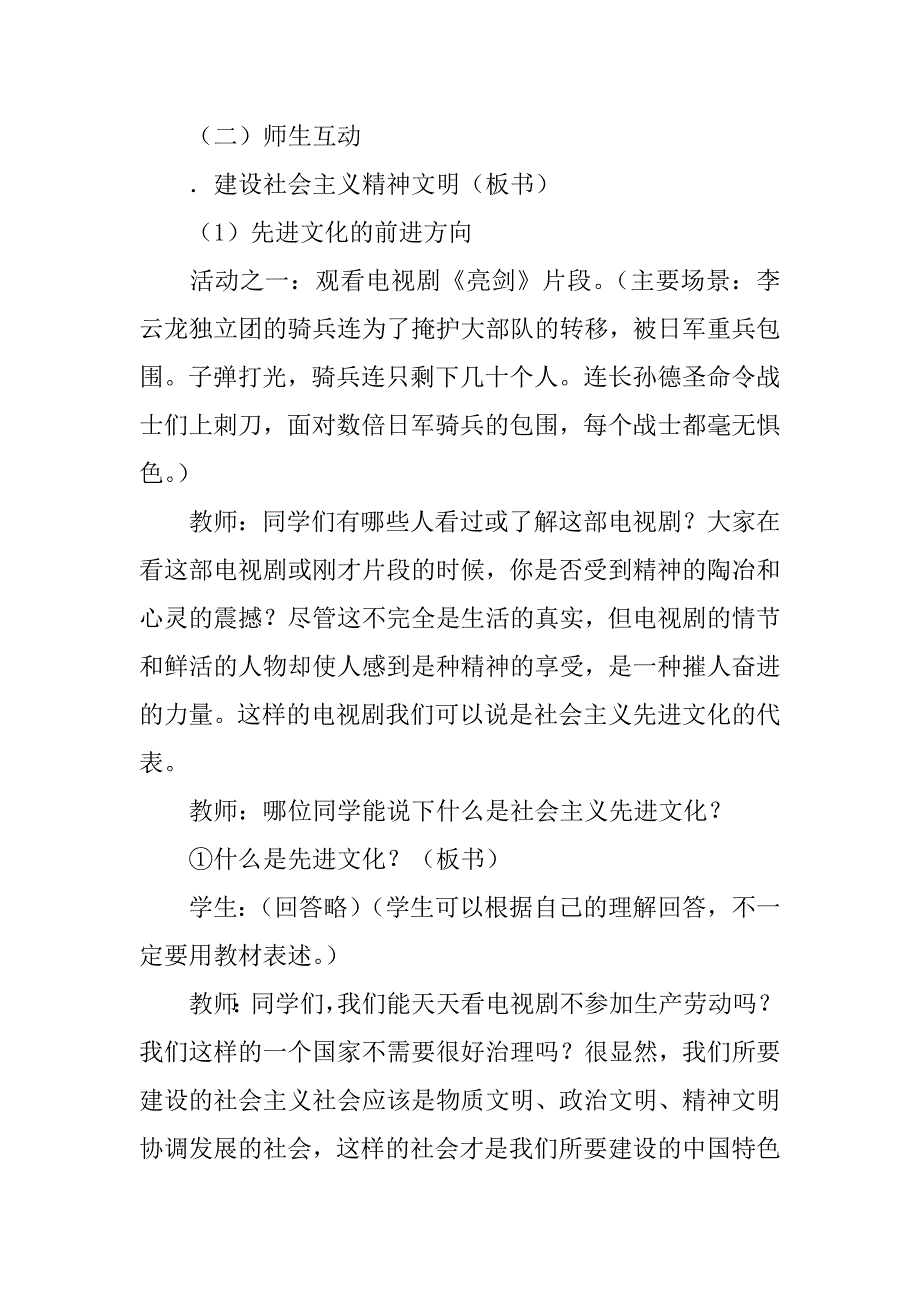 （二）师生互动

．建设社会主义精神文明（板书）

（1）先进文化的前进方向

活动之一：观看电视剧《亮剑》片段。（主要场景：李云龙独立团的骑兵连为了掩护大部队的转移，被日军重兵包围。子弹打光，骑兵连只剩下几十个人。连长孙德圣命令战士们上刺刀，面对数倍日军骑兵的包围，每个战士都毫无惧色。）

教师：同学们有哪些人看过或了解这部电视剧？大家在看这部电视剧或刚才片段的时候，你是否受到精神的陶冶和心灵的震撼？尽管这不完全是生活的真实，但电视剧的情节和鲜活的人物却使人感到是种精神的享受，是一种摧人奋进的力量。这样的电视剧我们可以说是社会主义先进文化的代表。

教师：哪位同学能说下什么是社会主义先进文化？

①什么是先进文化？（板书）

学生：（回答略）（学生可以根据自己的理解回答，不一定要用教材表述。）

教师：同学们，我们能天天看电视剧不参加生产劳动吗？我们这样的一个国家不需要很好治理吗？很显然，我们所要建设的社会主义社会应该是物质文明、政治文明、精神文明协调发展的社会，这样的社会才是我们所要建设的中国特色